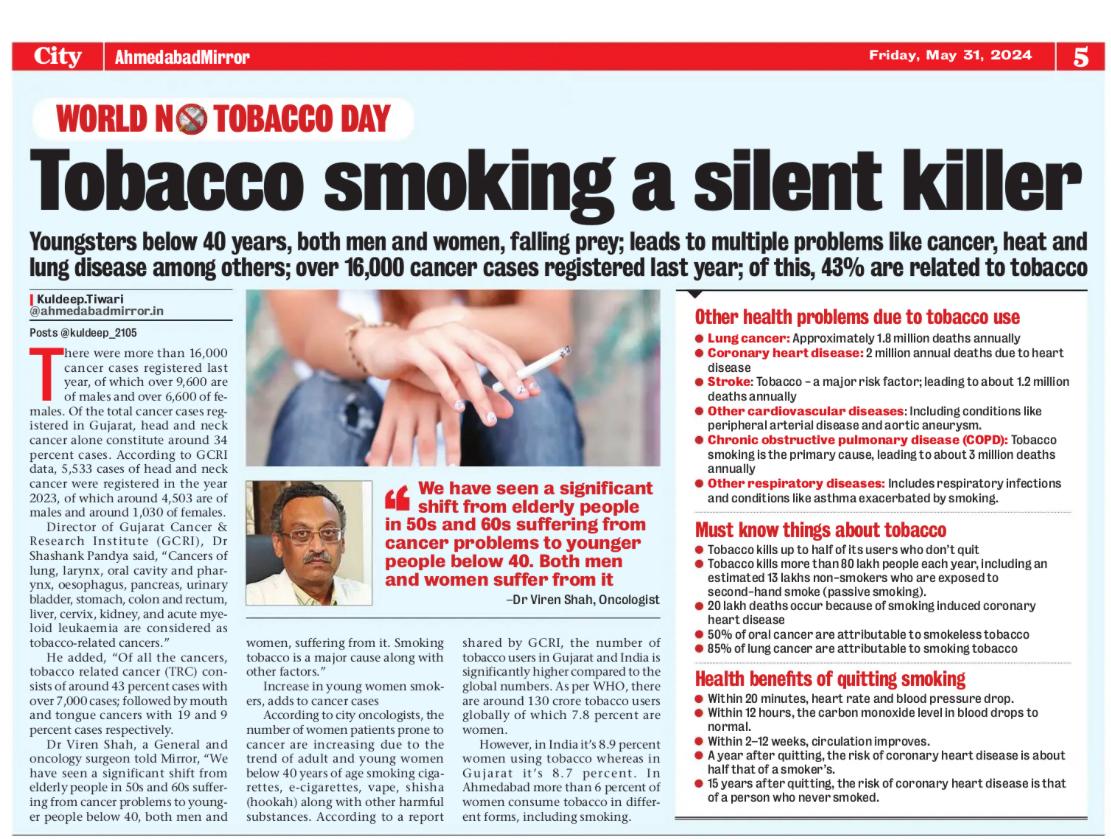 City AhmedabadMirror Friday, May 31, 2024 5

WORLD NO TOBACCO DAY

Tobacco smoking a silent killer

Youngsters below 40 years, both men and women, falling prey; leads to multiple problems like cancer, heat and lung disease among others; over 16,000 cancer cases registered last year; of this, 43% are related to tobacco

Kuldeep.Tiwari
@ahmedabadmirror.in

Posts @kuldeep_2105

There were more than 16,000 cancer cases registered last year, of which over 9,600 are of males and over 6,600 of females. Of the total cancer cases registered in Gujarat, head and neck cancer alone constitute around 34 percent cases. According to GCRI data, 5,533 cases of head and neck cancer were registered in the year 2023, of which around 4,503 are of males and around 1,030 of females.

Director of Gujarat Cancer & Research Institute (GCRI), Dr Shashank Pandya said, "Cancers of lung, larynx, oral cavity and pharynx, oesophagus, pancreas, urinary bladder, stomach, colon and rectum, liver, cervix, kidney, and acute myeloid leukaemia are considered as tobacco-related cancers."

He added, "Of all the cancers, tobacco related cancer (TRC) consists of around 43 percent cases with over 7,000 cases; followed by mouth and tongue cancers with 19 and 9 percent cases respectively.

Dr Viren Shah, a General and oncology surgeon told Mirror, "We have seen a significant shift from elderly people in 50s and 60s suffering from cancer problems to younger people below 40, both men and women, suffering from it. Smoking tobacco is a major cause along with other factors."

Increase in young women smokers, adds to cancer cases

According to city oncologists, the number of women patients prone to cancer are increasing due to the trend of adult and young women below 40 years of age smoking cigarettes, e-cigarettes, vape, shisha (hookah) along with other harmful substances. According to a report shared by GCRI, the number of tobacco users in Gujarat and India is significantly higher compared to the global numbers. As per WHO, there are around 130 crore tobacco users globally of which 7.8 percent are women.

However, in India it's 8.9 percent women using tobacco whereas in Gujarat it's 8.7 percent. In Ahmedabad more than 6 percent of women consume tobacco in different forms, including smoking.

We have seen a significant shift from elderly people in 50s and 60s suffering from cancer problems to younger people below 40. Both men and women suffer from it

–Dr Viren Shah, Oncologist

Other health problems due to tobacco use
• Lung cancer: Approximately 1.8 million deaths annually
• Coronary heart disease: 2 million annual deaths due to heart disease
• Stroke: Tobacco – a major risk factor; leading to about 1.2 million deaths annually
• Other cardiovascular diseases: Including conditions like peripheral arterial disease and aortic aneurysm.
• Chronic obstructive pulmonary disease (COPD): Tobacco smoking is the primary cause, leading to about 3 million deaths annually
• Other respiratory diseases: Includes respiratory infections and conditions like asthma exacerbated by smoking.

Must know things about tobacco
• Tobacco kills up to half of its users who don't quit
• Tobacco kills more than 80 lakh people each year, including an estimated 13 lakhs non-smokers who are exposed to second-hand smoke (passive smoking).
• 20 lakh deaths occur because of smoking induced coronary heart disease
• 50% of oral cancer are attributable to smokeless tobacco
• 85% of lung cancer are attributable to smoking tobacco

Health benefits of quitting smoking
• Within 20 minutes, heart rate and blood pressure drop.
• Within 12 hours, the carbon monoxide level in blood drops to normal.
• Within 2–12 weeks, circulation improves.
• A year after quitting, the risk of coronary heart disease is about half that of a smoker's.
• 15 years after quitting, the risk of coronary heart disease is that of a person who never smoked.